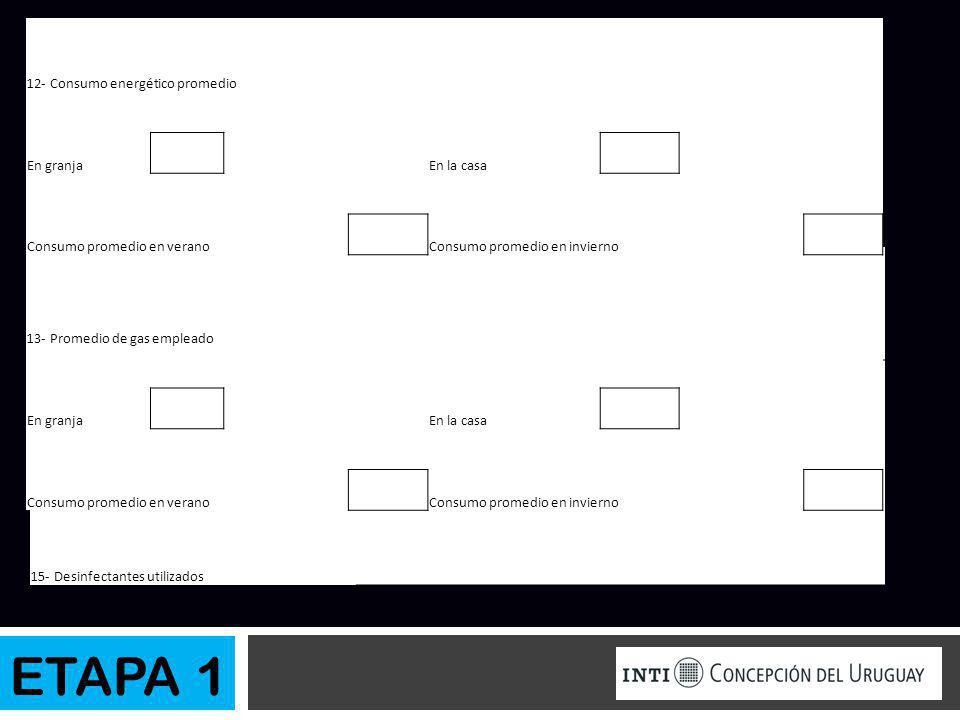 12- Consumo energético promedio

En granja

En la casa

Consumo promedio en verano

Consumo promedio en invierno

13- Promedio de gas empleado

En granja

En la casa

Consumo promedio en verano

Consumo promedio en invierno

15- Desinfectantes utilizados

ETAPA 1

INTI CONCEPCIÓN DEL URUGUAY